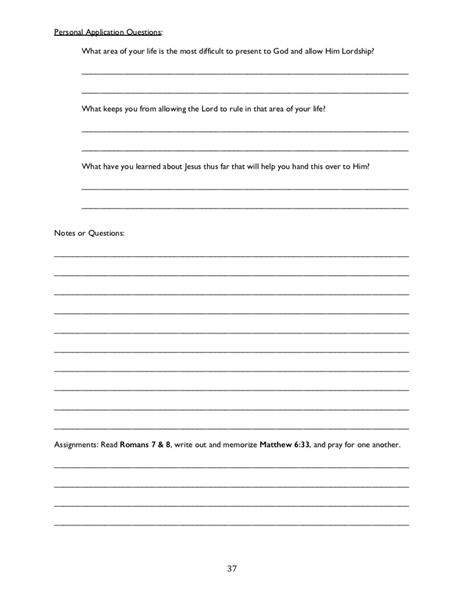 Personal Application Questions:

What area of your life is the most difficult to present to God and allow Him Lordship?

What keeps you from allowing the Lord to rule in that area of your life?

What have you learned about Jesus thus far that will help you hand this over to Him?

Notes or Questions:

Assignments: Read Romans 7 & 8, write out and memorize Matthew 6:33, and pray for one another.

37